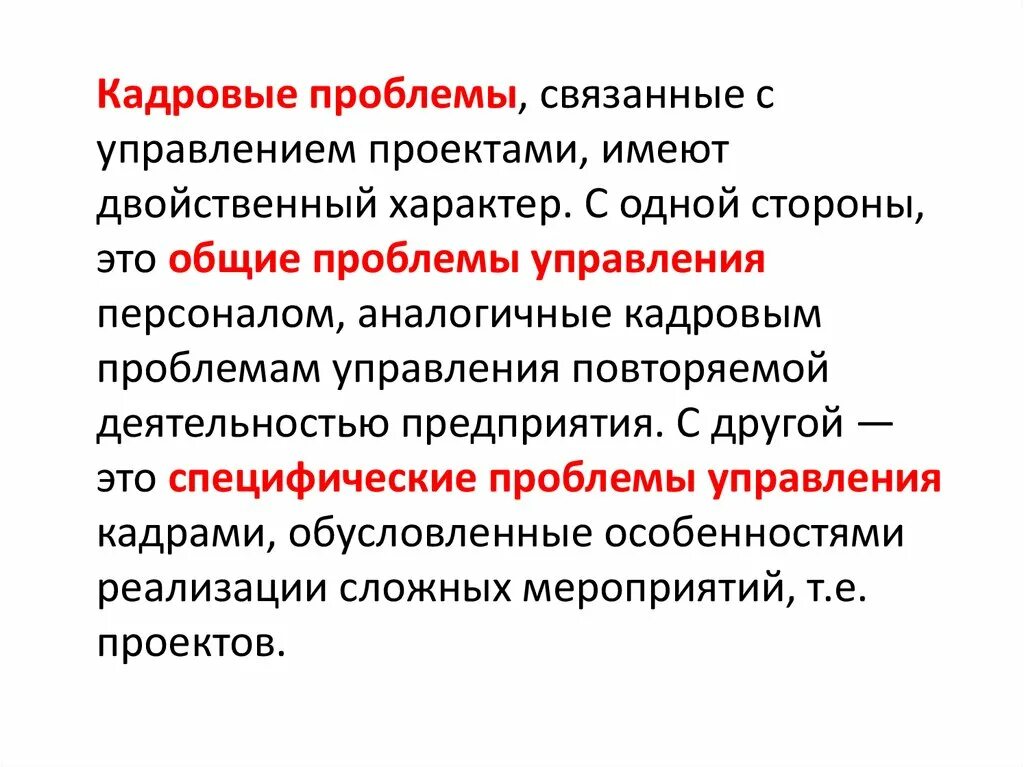 Кадровые проблемы, связанные с управлением проектами, имеют двойственный характер. С одной стороны, это общие проблемы управления персоналом, аналогичные кадровым проблемам управления повторяемой деятельностью предприятия. С другой — это специфические проблемы управления кадрами, обусловленные особенностями реализации сложных мероприятий, т.е. проектов.